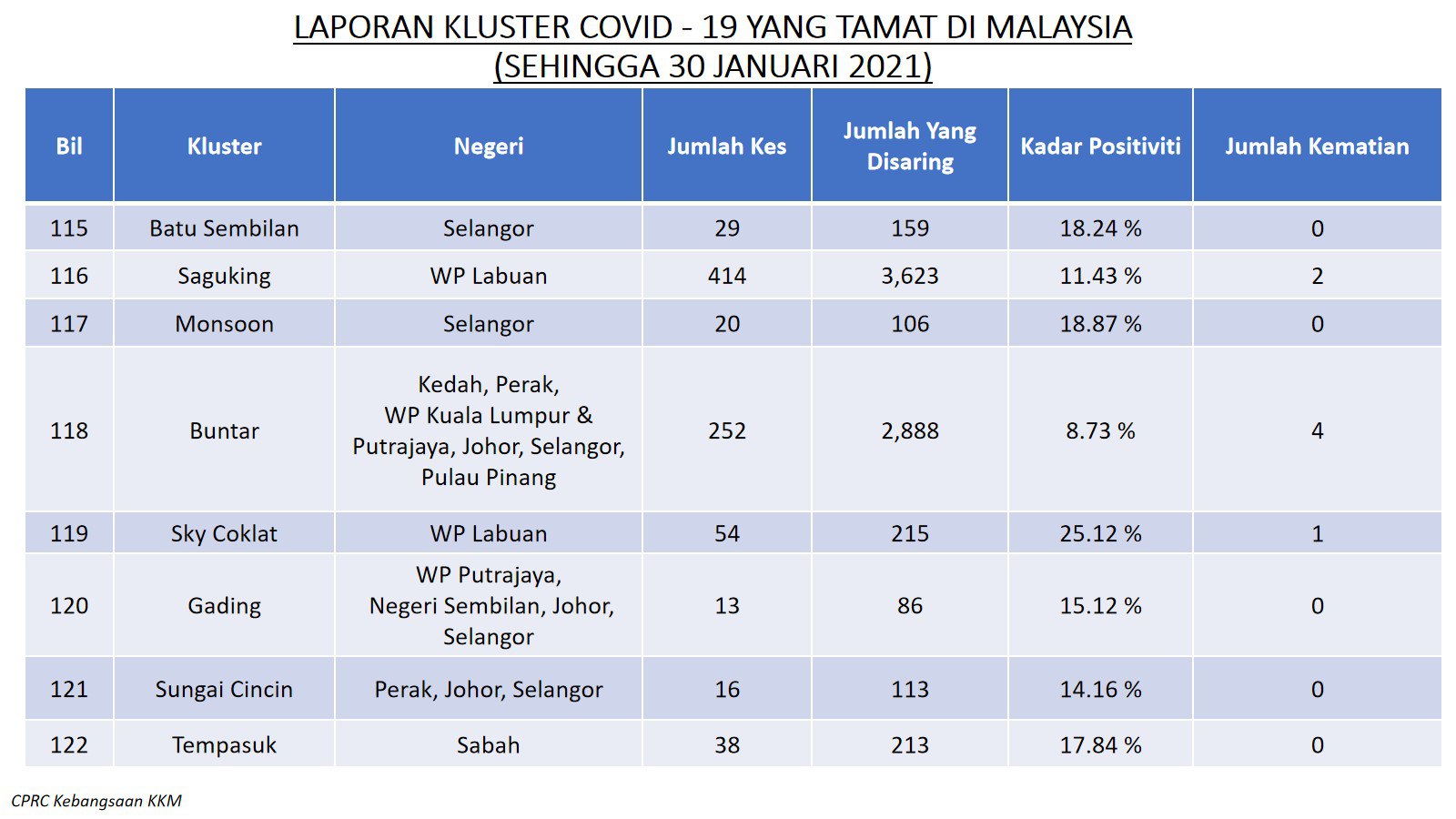 LAPORAN KLUSTER COVID - 19 YANG TAMAT DI MALAYSIA
(SEHINGGA 30 JANUARI 2021)

| Bil | Kluster | Negeri | Jumlah Kes | Jumlah Yang Disaring | Kadar Positiviti | Jumlah Kematian |
|---|---|---|---|---|---|---|
| 115 | Batu Sembilan | Selangor | 29 | 159 | 18.24 % | 0 |
| 116 | Saguking | WP Labuan | 414 | 3,623 | 11.43 % | 2 |
| 117 | Monsoon | Selangor | 20 | 106 | 18.87 % | 0 |
| 118 | Buntar | Kedah, Perak, WP Kuala Lumpur & Putrajaya, Johor, Selangor, Pulau Pinang | 252 | 2,888 | 8.73 % | 4 |
| 119 | Sky Coklat | WP Labuan | 54 | 215 | 25.12 % | 1 |
| 120 | Gading | WP Putrajaya, Negeri Sembilan, Johor, Selangor | 13 | 86 | 15.12 % | 0 |
| 121 | Sungai Cincin | Perak, Johor, Selangor | 16 | 113 | 14.16 % | 0 |
| 122 | Tempasuk | Sabah | 38 | 213 | 17.84 % | 0 |

CPRC Kebangsaan KKM